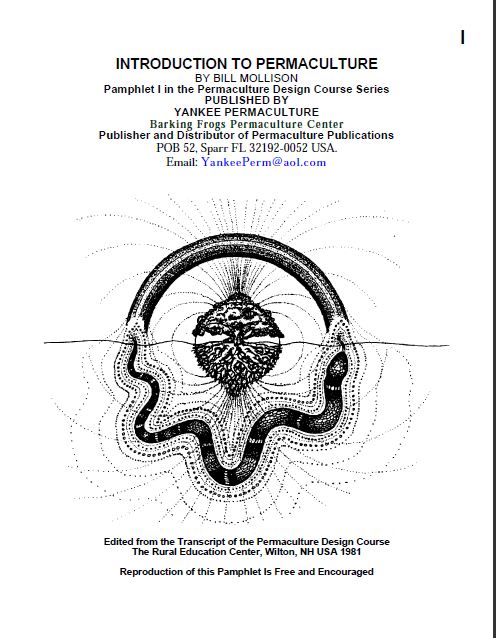 I

INTRODUCTION TO PERMACULTURE
BY BILL MOLLISON
Pamphlet I in the Permaculture Design Course Series
PUBLISHED BY
YANKEE PERMACULTURE
Barking Frogs Permaculture Center
Publisher and Distributor of Permaculture Publications
POB 52, Sparr FL 32192-0052 USA.
Email: YankeePerm@aol.com

Edited from the Transcript of the Permaculture Design Course
The Rural Education Center, Wilton, NH USA 1981

Reproduction of this Pamphlet Is Free and Encouraged